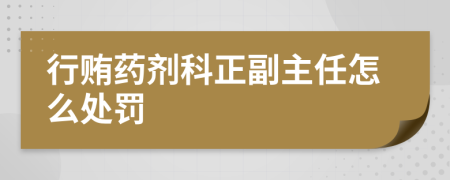 行贿药剂科正副主任怎么处罚